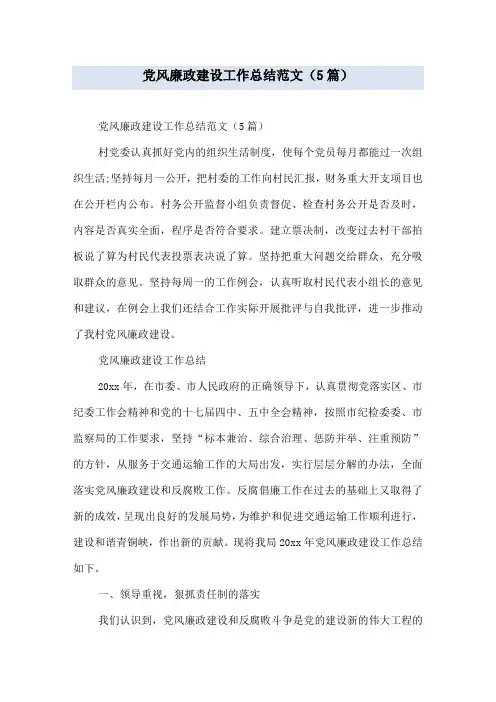 党风廉政建设工作总结范文（5篇）

党风廉政建设工作总结范文（5篇）

村党委认真抓好党内的组织生活制度，使每个党员每月都能过一次组织生活；坚持每月一公开，把村委的工作向村民汇报，财务重大开支项目也在公开栏内公布。村务公开监督小组负责督促、检查村务公开是否及时，内容是否真实全面，程序是否符合要求。建立票决制，改变过去村干部拍板说了算为村民代表投票表决说了算。坚持把重大问题交给群众，充分吸取群众的意见。坚持每周一的工作例会，认真听取村民代表小组长的意见和建议，在例会上我们还结合工作实际开展批评与自我批评，进一步推动了我村党风廉政建设。

党风廉政建设工作总结

20xx年，在市委、市人民政府的正确领导下，认真贯彻党落实区、市纪委工作会精神和党的十七届四中、五中全会精神，按照市纪检委委、市监察局的工作要求，坚持“标本兼治、综合治理、惩防并举、注重预防”的方针，从服务于交通运输工作的大局出发，实行层层分解的办法，全面落实党风廉政建设和反腐败工作。反腐倡廉工作在过去的基础上又取得了新的成效，呈现出良好的发展局势，为维护和促进交通运输工作顺利进行，建设和谐青铜峡，作出新的贡献。现将我局20xx年党风廉政建设工作总结如下。

一、领导重视，狠抓责任制的落实

我们认识到，党风廉政建设和反腐败斗争是党的建设新的伟大工程的